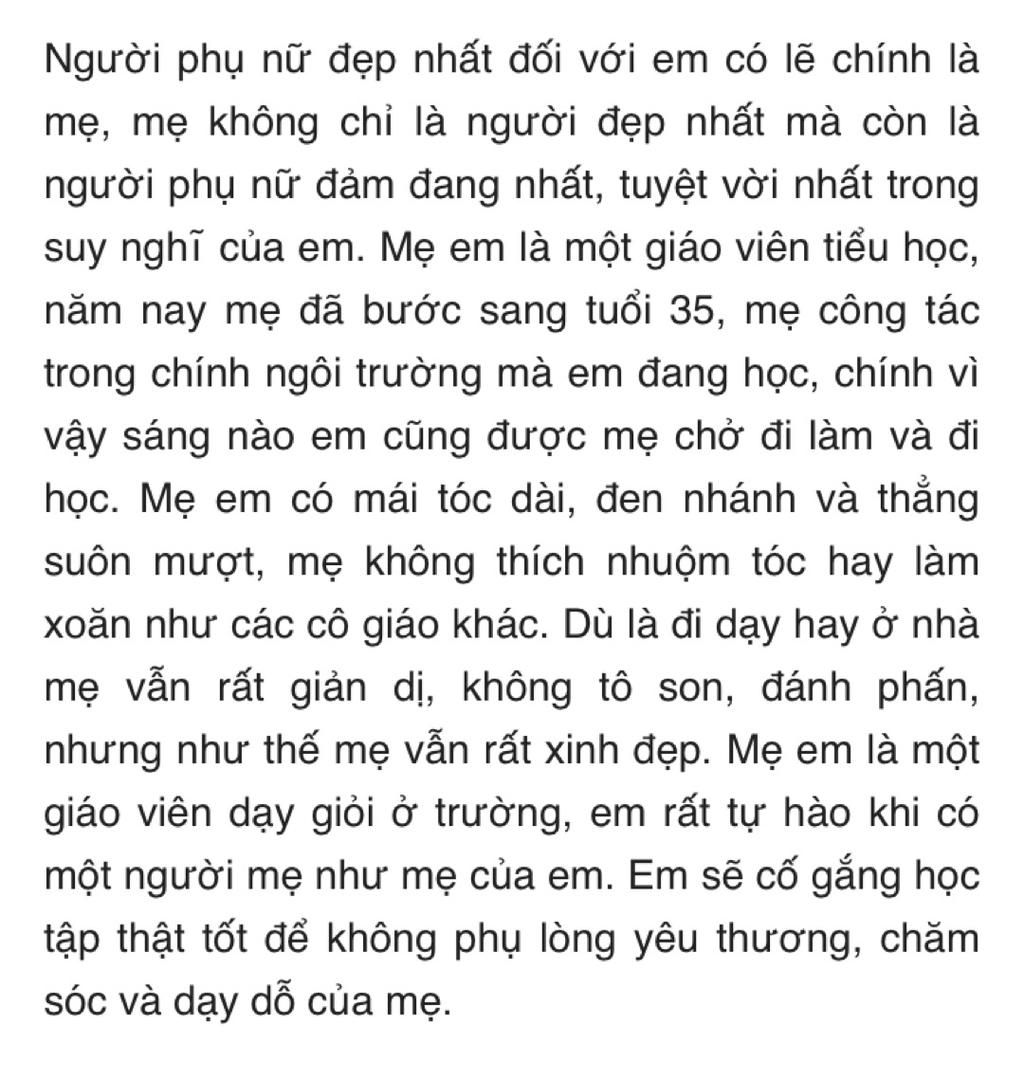 Người phụ nữ đẹp nhất đối với em có lẽ chính là mẹ, mẹ không chỉ là người đẹp nhất mà còn là người phụ nữ đảm đang nhất, tuyệt vời nhất trong suy nghĩ của em. Mẹ em là một giáo viên tiểu học, năm nay mẹ đã bước sang tuổi 35, mẹ công tác trong chính ngôi trường mà em đang học, chính vì vậy sáng nào em cũng được mẹ chở đi làm và đi học. Mẹ em có mái tóc dài, đen nhánh và thẳng suôn mượt, mẹ không thích nhuộm tóc hay làm xoăn như các cô giáo khác. Dù là đi dạy hay ở nhà mẹ vẫn rất giản dị, không tô son, đánh phấn, nhưng như thế mẹ vẫn rất xinh đẹp. Mẹ em là một giáo viên dạy giỏi ở trường, em rất tự hào khi có một người mẹ như mẹ của em. Em sẽ cố gắng học tập thật tốt để không phụ lòng yêu thương, chăm sóc và dạy dỗ của mẹ.